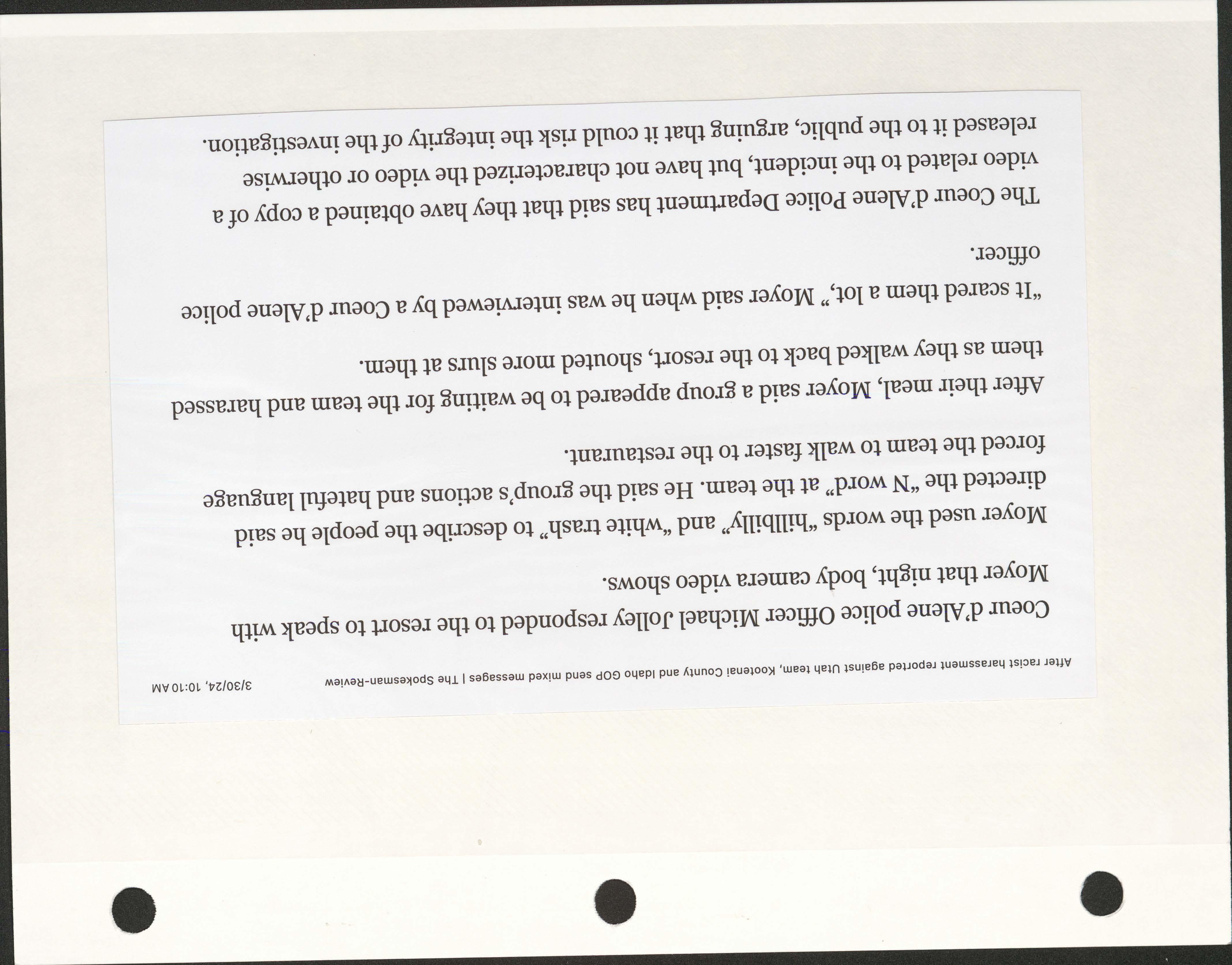 3/30/24, 10:10 AM After racist harassment reported against Utah team, Kootenai County and Idaho GOP send mixed messages | The Spokesman-Review

Coeur d'Alene police Officer Michael Jolley responded to the resort to speak with Moyer that night, body camera video shows.

Moyer used the words "hillbilly" and "white trash" to describe the people he said directed the "N word" at the team. He said the group's actions and hateful language forced the team to walk faster to the restaurant.

After their meal, Moyer said a group appeared to be waiting for the team and harassed them as they walked back to the resort, shouted more slurs at them.

"It scared them a lot," Moyer said when he was interviewed by a Coeur d'Alene police officer.

The Coeur d'Alene Police Department has said that they have obtained a copy of a video related to the incident, but have not characterized the video or otherwise released it to the public, arguing that it could risk the integrity of the investigation.